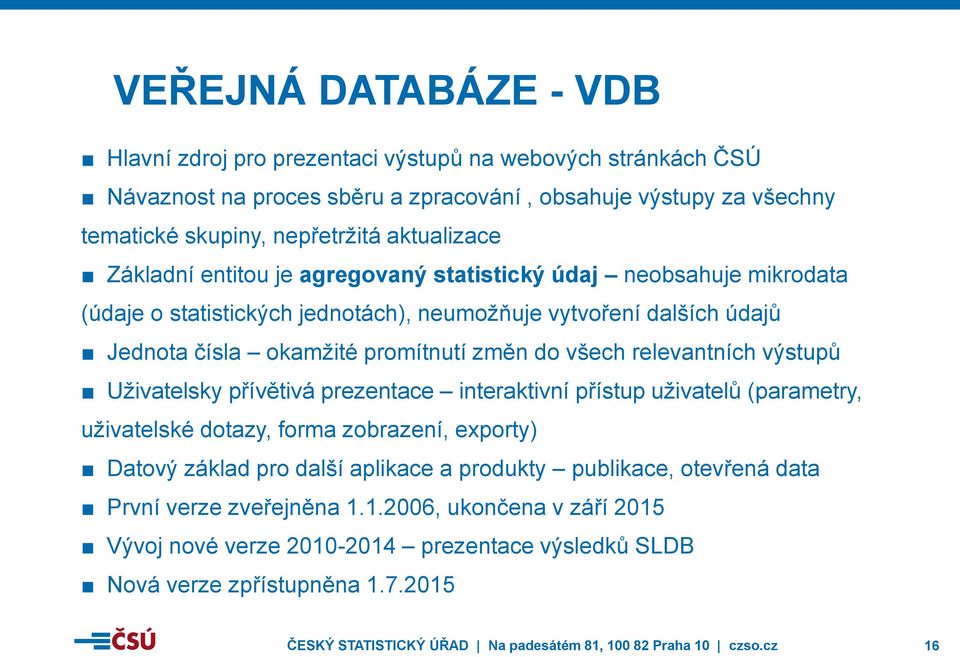 VEŘEJNÁ DATABÁZE - VDB

■ Hlavní zdroj pro prezentaci výstupů na webových stránkách ČSÚ
■ Návaznost na proces sběru a zpracování , obsahuje výstupy za všechny tematické skupiny, nepřetržitá aktualizace
■ Základní entitou je agregovaný statistický údaj – neobsahuje mikrodata (údaje o statistických jednotách), neumožňuje vytvoření dalších údajů
■ Jednota čísla – okamžité promítnutí změn do všech relevantních výstupů
■ Uživatelsky přívětivá prezentace – interaktivní přístup uživatelů (parametry, uživatelské dotazy, forma zobrazení, exporty)
■ Datový základ pro další aplikace a produkty – publikace, otevřená data
■ První verze zveřejněna 1.1.2006, ukončena v září 2015
■ Vývoj nové verze 2010-2014 – prezentace výsledků SLDB
■ Nová verze zpřístupněna 1.7.2015

ČSÚ

ČESKÝ STATISTICKÝ ÚŘAD | Na padesátém 81, 100 82 Praha 10 | czso.cz

16